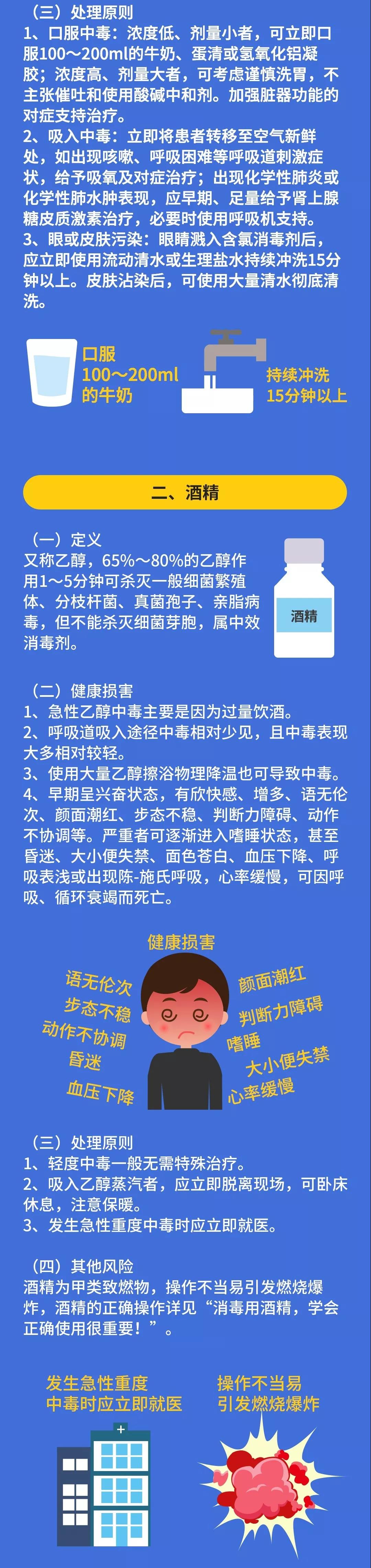 （三）处理原则
1、口服中毒：浓度低、剂量小者，可立即口服100～200ml的牛奶、蛋清或氢氧化铝凝胶；浓度高、剂量大者，可考虑谨慎洗胃，不主张催吐和使用酸碱中和剂。加强脏器功能的对症支持治疗。
2、吸入中毒：立即将患者转移至空气新鲜处，如出现咳嗽、呼吸困难等呼吸道刺激症状，给予吸氧及对症治疗；出现化学性肺炎或化学性肺水肿表现，应早期、足量给予肾上腺糖皮质激素治疗，必要时使用呼吸机支持。
3、眼或皮肤污染：眼睛溅入含氯消毒剂后，应立即使用流动清水或生理盐水持续冲洗15分钟以上。皮肤沾染后，可使用大量清水彻底清洗。

口服
100～200ml
的牛奶

持续冲洗
15分钟以上

二、酒精

（一）定义
又称乙醇，65%～80%的乙醇作用1～5分钟可杀灭一般细菌繁殖体、分枝杆菌、真菌孢子、亲脂病毒，但不能杀灭细菌芽胞，属中效消毒剂。

酒精

（二）健康损害
1、急性乙醇中毒主要是因为过量饮酒。
2、呼吸道吸入途径中毒相对少见，且中毒表现大多相对较轻。
3、使用大量乙醇擦浴物理降温也可导致中毒。
4、早期呈兴奋状态，有欣快感、增多、语无伦次、颜面潮红、步态不稳、判断力障碍、动作不协调等。严重者可逐渐进入嗜睡状态，甚至昏迷、大小便失禁、面色苍白、血压下降、呼吸表浅或出现陈-施氏呼吸，心率缓慢，可因呼吸、循环衰竭而死亡。

健康损害
语无伦次
步态不稳
动作不协调
昏迷
血压下降
颜面潮红
判断力障碍
嗜睡
大小便失禁
心率缓慢

（三）处理原则
1、轻度中毒一般无需特殊治疗。
2、吸入乙醇蒸汽者，应立即脱离现场，可卧床休息，注意保暖。
3、发生急性重度中毒时应立即就医。

（四）其他风险
酒精为甲类致燃物，操作不当易引发燃烧爆炸，酒精的正确操作详见“消毒用酒精，学会正确使用很重要！”。

发生急性重度
中毒时应立即就医

操作不当易
引发燃烧爆炸